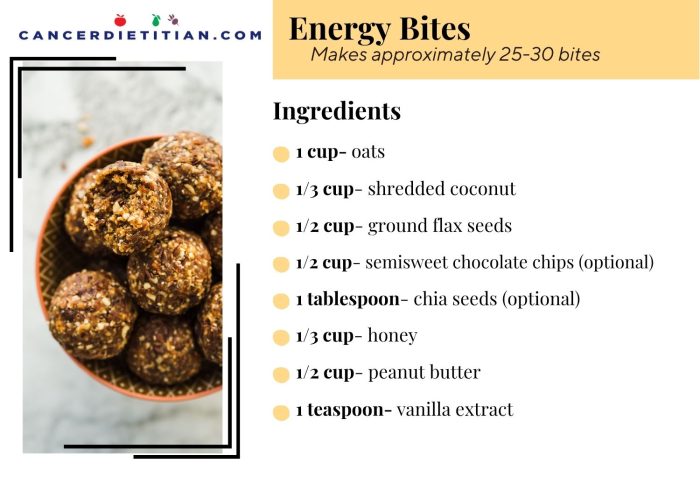 CANCERDIETITIAN.COM

Energy Bites
Makes approximately 25-30 bites

Ingredients

1 cup- oats

1/3 cup- shredded coconut

1/2 cup- ground flax seeds

1/2 cup- semisweet chocolate chips (optional)

1 tablespoon- chia seeds (optional)

1/3 cup- honey

1/2 cup- peanut butter

1 teaspoon- vanilla extract